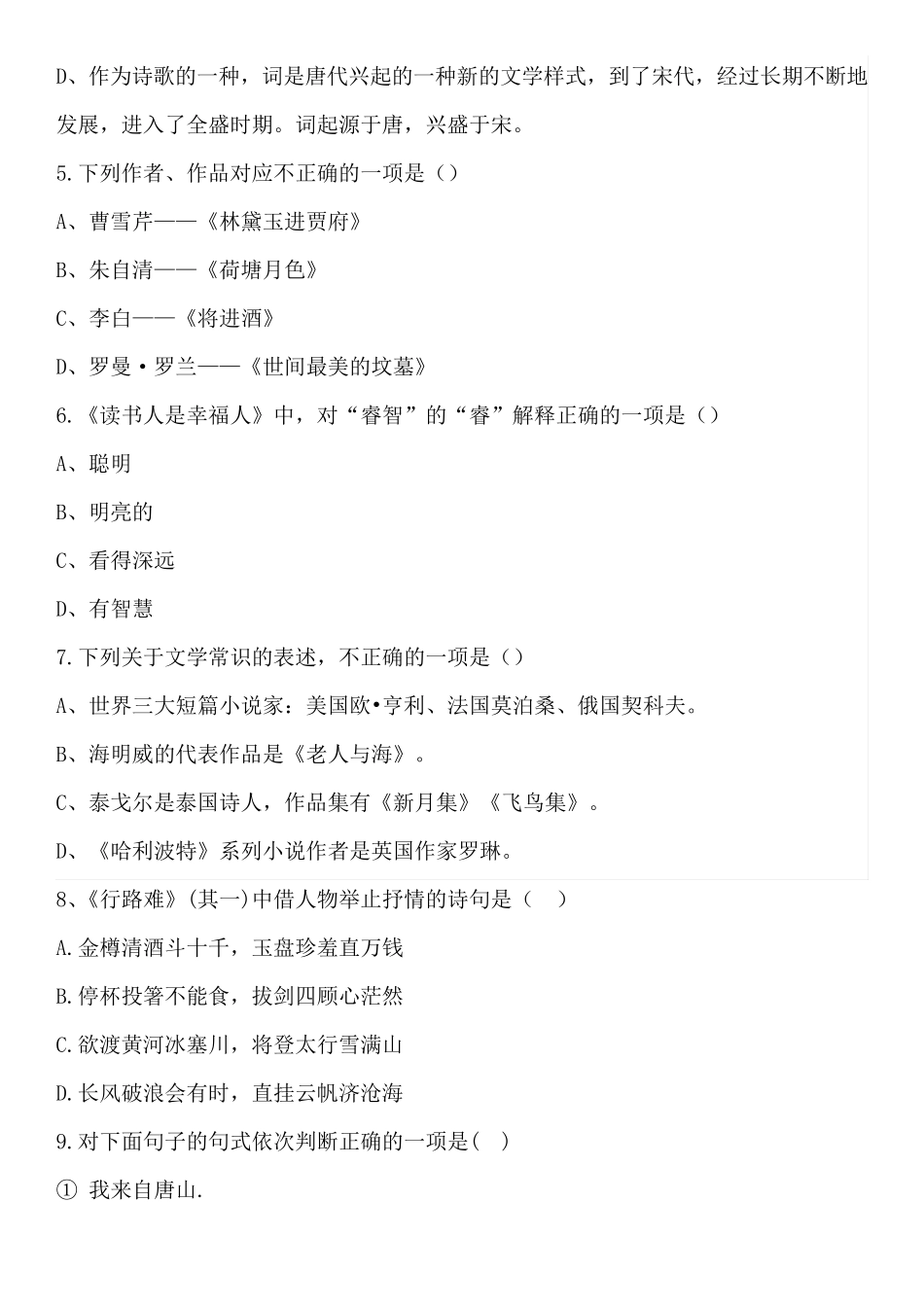 D、作为诗歌的一种，词是唐代兴起的一种新的文学样式，到了宋代，经过长期不断地发展，进入了全盛时期。词起源于唐，兴盛于宋。

5.下列作者、作品对应不正确的一项是（）

A、曹雪芹——《林黛玉进贾府》

B、朱自清——《荷塘月色》

C、李白——《将进酒》

D、罗曼·罗兰——《世间最美的坟墓》

6.《读书人是幸福人》中，对“睿智”的“睿”解释正确的一项是（）

A、聪明

B、明亮的

C、看得深远

D、有智慧

7.下列关于文学常识的表述，不正确的一项是（）

A、世界三大短篇小说家：美国欧•亨利、法国莫泊桑、俄国契科夫。

B、海明威的代表作品是《老人与海》。

C、泰戈尔是泰国诗人，作品集有《新月集》《飞鸟集》。

D、《哈利波特》系列小说作者是英国作家罗琳。

8、《行路难》(其一)中借人物举止抒情的诗句是（　）

A.金樽清酒斗十千，玉盘珍羞直万钱

B.停杯投箸不能食，拔剑四顾心茫然

C.欲渡黄河冰塞川，将登太行雪满山

D.长风破浪会有时，直挂云帆济沧海

9.对下面句子的句式依次判断正确的一项是(　)

① 我来自唐山.